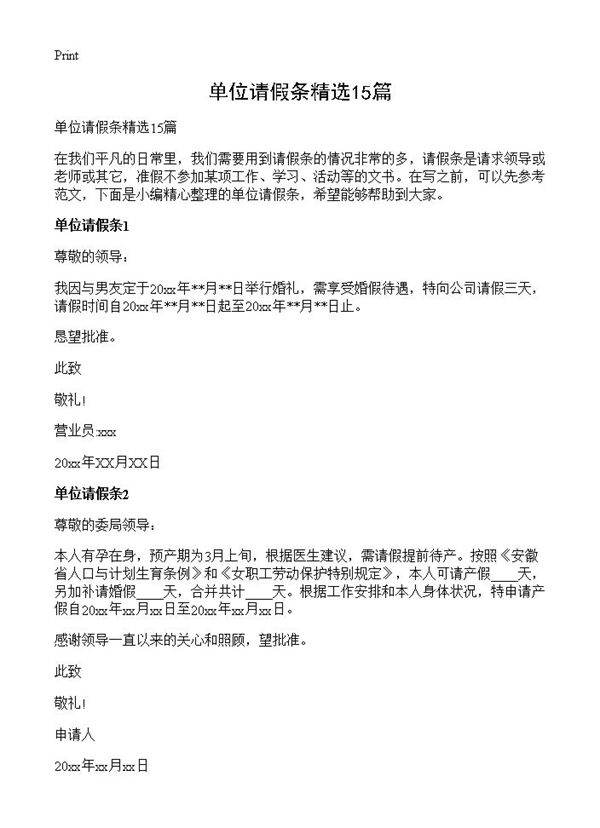 Print

单位请假条精选15篇

单位请假条精选15篇

在我们平凡的日常里，我们需要用到请假条的情况非常的多，请假条是请求领导或老师或其它，准假不参加某项工作、学习、活动等的文书。在写之前，可以先参考范文，下面是小编精心整理的单位请假条，希望能够帮助到大家。

单位请假条1

尊敬的领导：

我因与男友定于20xx年**月**日举行婚礼，需享受婚假待遇，特向公司请假三天，请假时间自20xx年**月**日起至20xx年**月**日止。

恳望批准。

此致

敬礼！

营业员:xxx

20xx年XX月XX日

单位请假条2

尊敬的委局领导：

本人有孕在身，预产期为3月上旬，根据医生建议，需请假提前待产。按照《安徽省人口与计划生育条例》和《女职工劳动保护特别规定》，本人可请产假____天，另加补请婚假____天，合并共计____天。根据工作安排和本人身体状况，特申请产假自20xx年xx月xx日至20xx年xx月xx日。

感谢领导一直以来的关心和照顾，望批准。

此致

敬礼！

申请人

20xx年xx月xx日